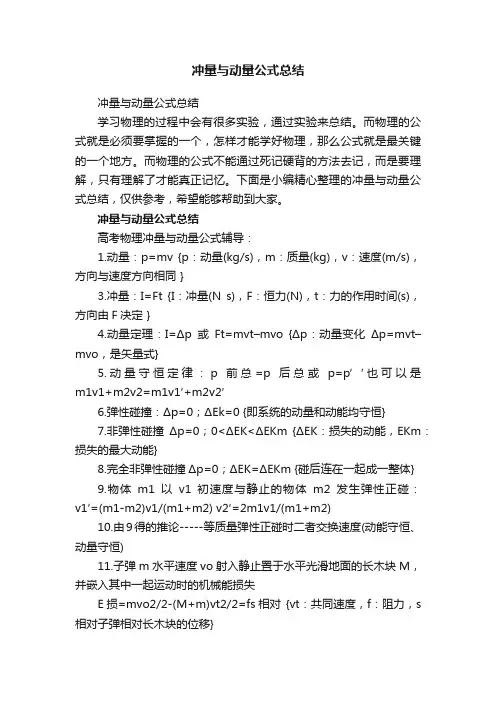 冲量与动量公式总结

冲量与动量公式总结

学习物理的过程中会有很多实验，通过实验来总结。而物理的公式就是必须要掌握的一个，怎样才能学好物理，那么公式就是最关键的一个地方。而物理的公式不能通过死记硬背的方法去记，而是要理解，只有理解了才能真正记忆。下面是小编精心整理的冲量与动量公式总结，仅供参考，希望能够帮助到大家。

冲量与动量公式总结

高考物理冲量与动量公式辅导：

1.动量：p=mv {p：动量(kg/s)，m：质量(kg)，v：速度(m/s)，方向与速度方向相同 }

3.冲量：I=Ft {I：冲量(N s)，F：恒力(N)，t：力的作用时间(s)，方向由 F 决定 }

4.动量定理：I=Δp 或 Ft=mvt–mvo {Δp：动量变化 Δp=mvt–mvo，是矢量式}

5.动量守恒定律：p 前总=p 后总或 p=p′ ′也可以是 m1v1+m2v2=m1v1′+m2v2′

6.弹性碰撞：Δp=0；ΔEk=0 {即系统的动量和动能均守恒}

7.非弹性碰撞 Δp=0；0<ΔEK<ΔEKm {ΔEK：损失的动能，EKm：损失的最大动能}

8.完全非弹性碰撞 Δp=0；ΔEK=ΔEKm {碰后连在一起成一整体}

9.物体 m1 以 v1 初速度与静止的物体 m2 发生弹性正碰：v1′=(m1-m2)v1/(m1+m2) v2′=2m1v1/(m1+m2)

10.由 9 得的推论-----等质量弹性正碰时二者交换速度(动能守恒、动量守恒)

11.子弹 m 水平速度 vo 射入静止置于水平光滑地面的长木块 M，并嵌入其中一起运动时的机械能损失

E 损=mvo2/2-(M+m)vt2/2=fs 相对 {vt：共同速度，f：阻力，s 相对子弹相对长木块的位移}